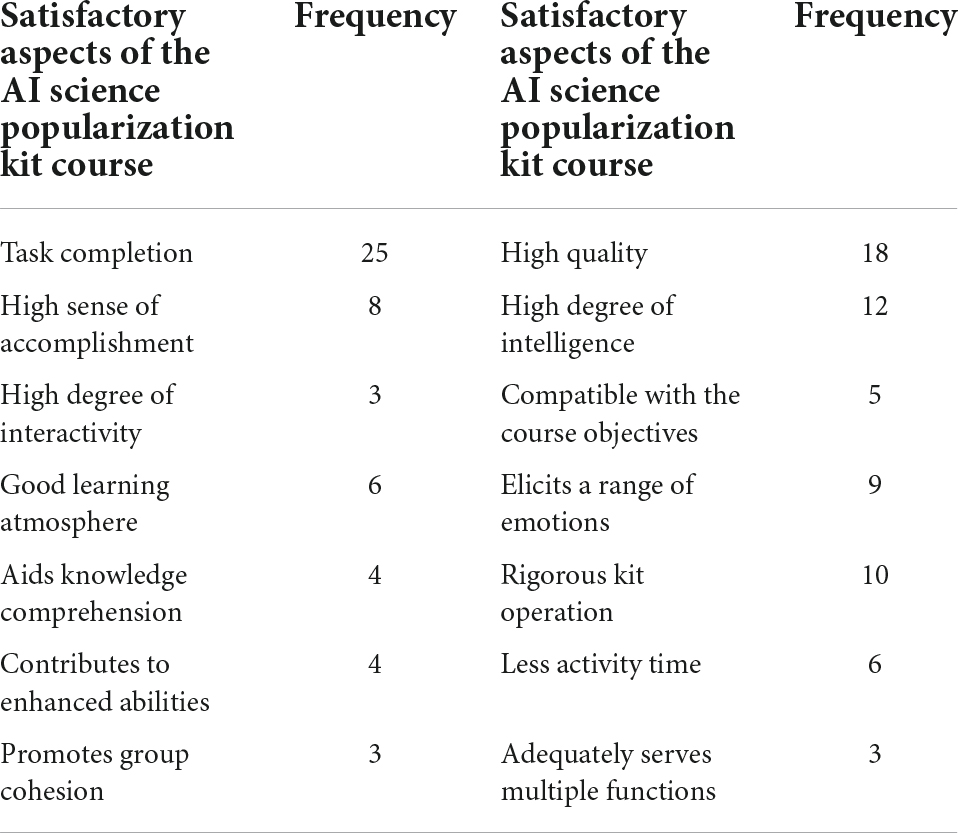 | Satisfactory aspects of the AI science popularization kit course | Frequency | Satisfactory aspects of the AI science popularization kit course | Frequency |
|---|---|---|---|
| Task completion | 25 | High quality | 18 |
| High sense of accomplishment | 8 | High degree of intelligence | 12 |
| High degree of interactivity | 3 | Compatible with the course objectives | 5 |
| Good learning atmosphere | 6 | Elicits a range of emotions | 9 |
| Aids knowledge comprehension | 4 | Rigorous kit operation | 10 |
| Contributes to enhanced abilities | 4 | Less activity time | 6 |
| Promotes group cohesion | 3 | Adequately serves multiple functions | 3 |